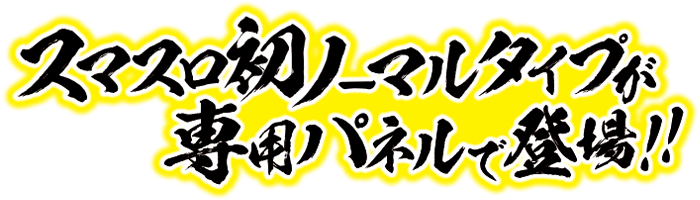 スマスロ初ノーマルタイプが
専用パネルで登場!!